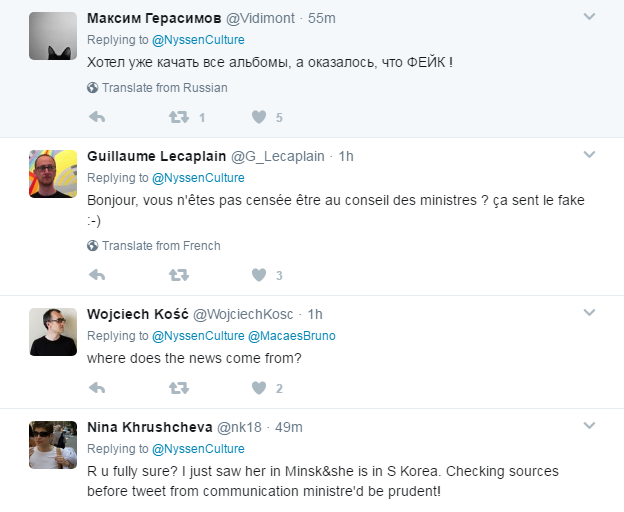 Максим Герасимов @Vidimont · 55m
Replying to @NyssenCulture
Хотел уже качать все альбомы, а оказалось, что ФЕЙК !

Translate from Russian

1 5

Guillaume Lecaplain @G_Lecaplain · 1h
Replying to @NyssenCulture
Bonjour, vous n'êtes pas censée être au conseil des ministres ? ça sent le fake :-)

Translate from French

3

Wojciech Kość @WojciechKosc · 1h
Replying to @NyssenCulture @MacaesBruno
where does the news come from?

2

Nina Khrushcheva @nk18 · 49m
Replying to @NyssenCulture
R u fully sure? I just saw her in Minsk&she is in S Korea. Checking sources before tweet from communication ministre'd be prudent!